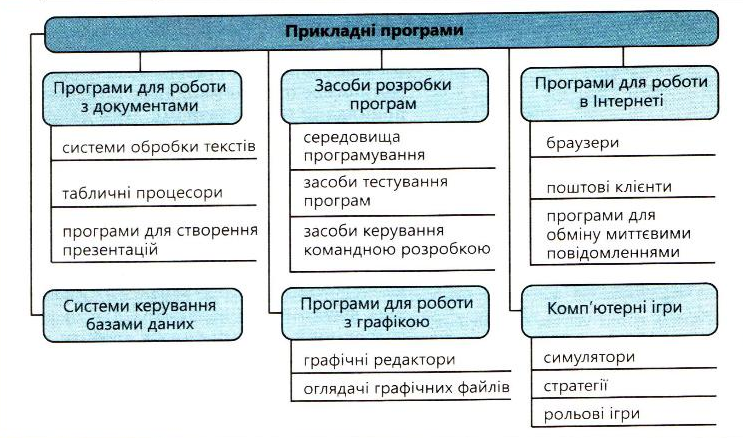 Прикладні програми

Програми для роботи з документами

системи обробки текстів

табличні процесори

програми для створення презентацій

Системи керування базами даних

Засоби розробки програм

середовища програмування

засоби тестування програм

засоби керування командною розробкою

Програми для роботи з графікою

графічні редактори

оглядачі графічних файлів

Програми для роботи в Інтернеті

браузери

поштові клієнти

програми для обміну миттєвими повідомленнями

Комп'ютерні ігри

симулятори

стратегії

рольові ігри